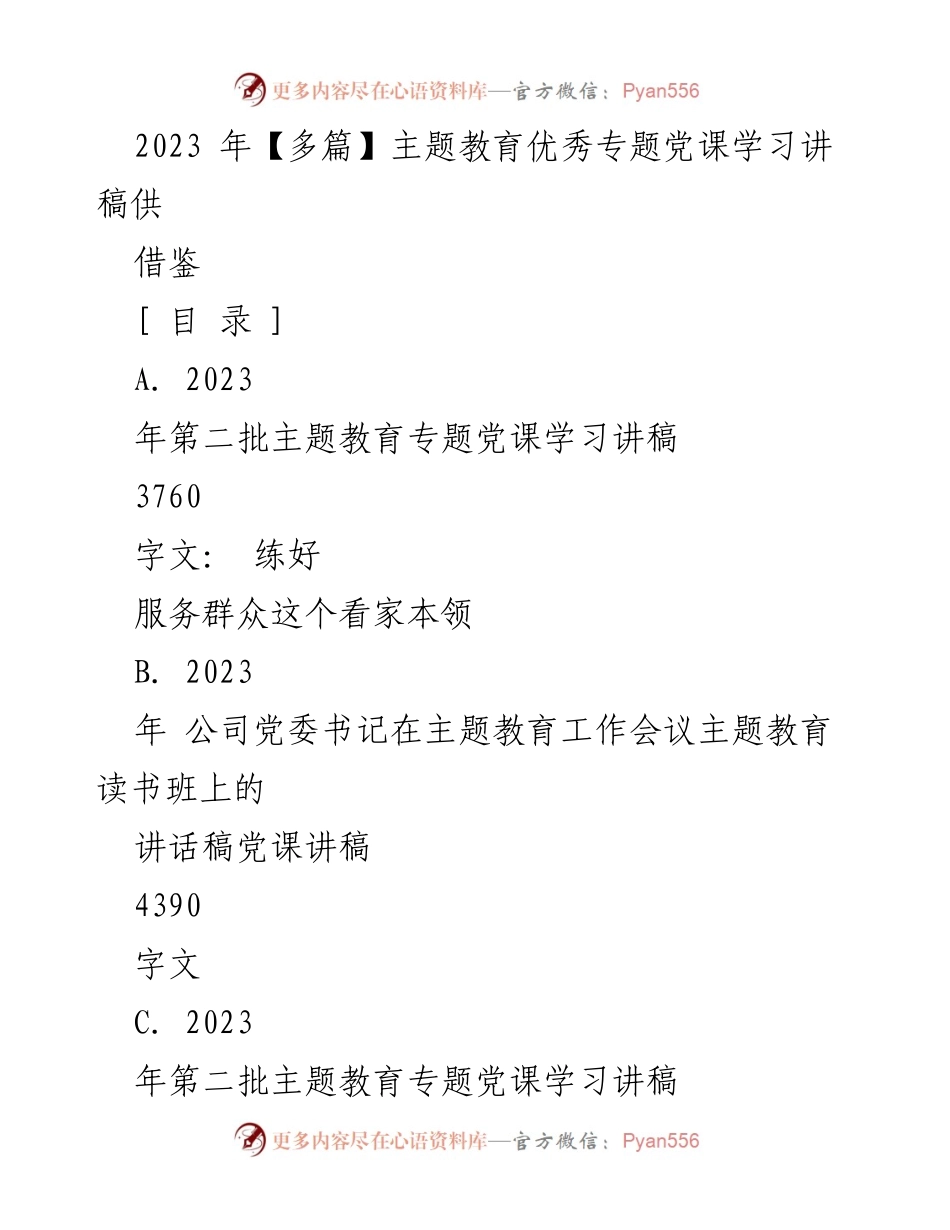 更多内容尽在心语资料库—官方微信：Pyan556

2023 年【多篇】主题教育优秀专题党课学习讲稿供

借鉴

[ 目 录 ]

A. 2023

年第二批主题教育专题党课学习讲稿

3760

字文： 练好

服务群众这个看家本领

B. 2023

年 公司党委书记在主题教育工作会议主题教育读书班上的

讲话稿党课讲稿

4390

字文

C. 2023

年第二批主题教育专题党课学习讲稿

更多内容尽在心语资料库—官方微信：Pyan556